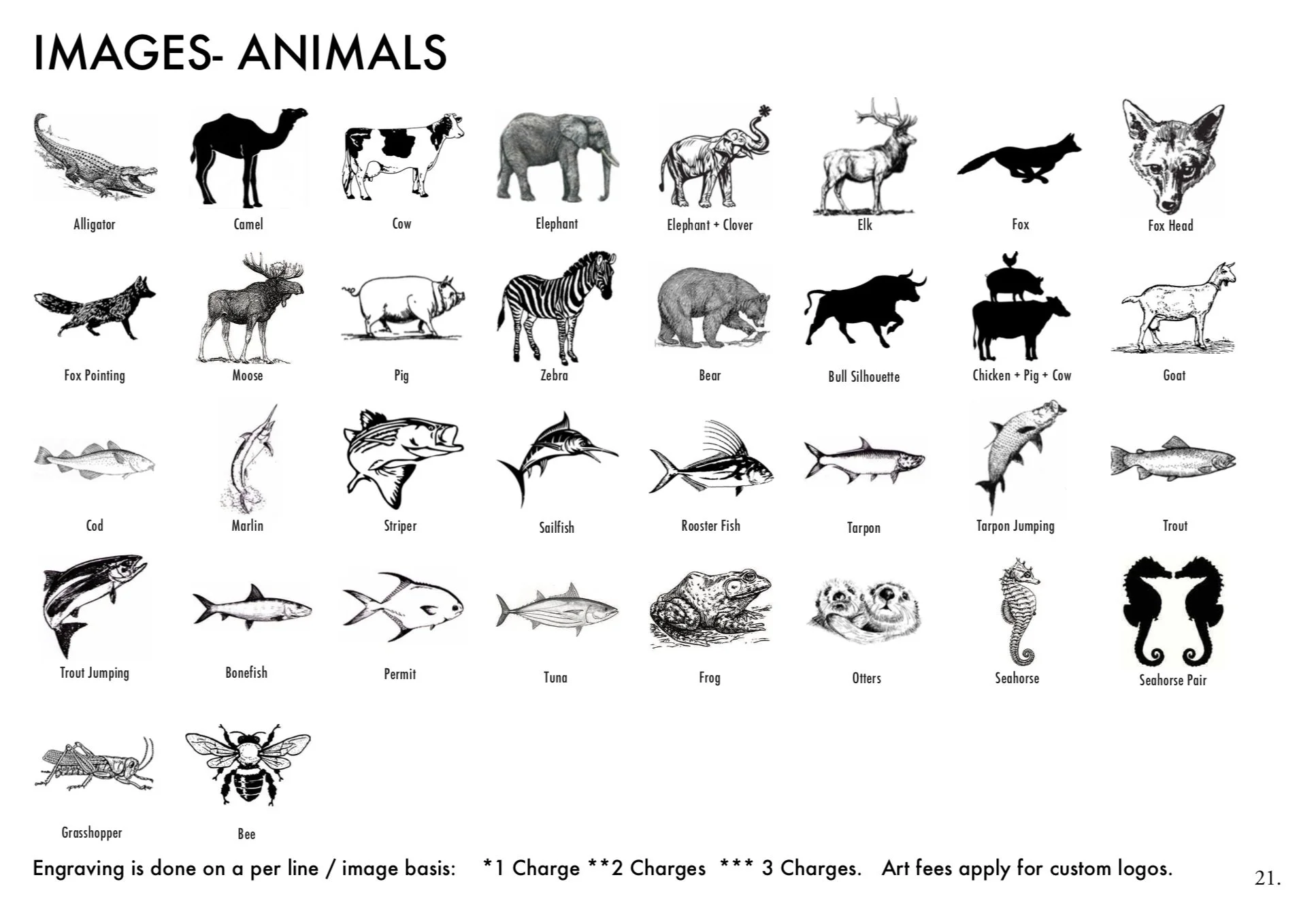 IMAGES- ANIMALS

Alligator

Camel

Cow

Elephant

Elephant + Clover

Elk

Fox

Fox Head

Fox Pointing

Moose

Pig

Zebra

Bear

Bull Silhouette

Chicken + Pig + Cow

Goat

Cod

Marlin

Striper

Sailfish

Rooster Fish

Tarpon

Tarpon Jumping

Trout

Trout Jumping

Bonefish

Permit

Tuna

Frog

Otters

Seahorse

Seahorse Pair

Grasshopper

Bee

Engraving is done on a per line / image basis: *1 Charge **2 Charges *** 3 Charges. Art fees apply for custom logos.

21.